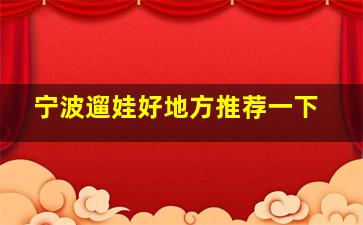 宁波遛娃好地方推荐一下